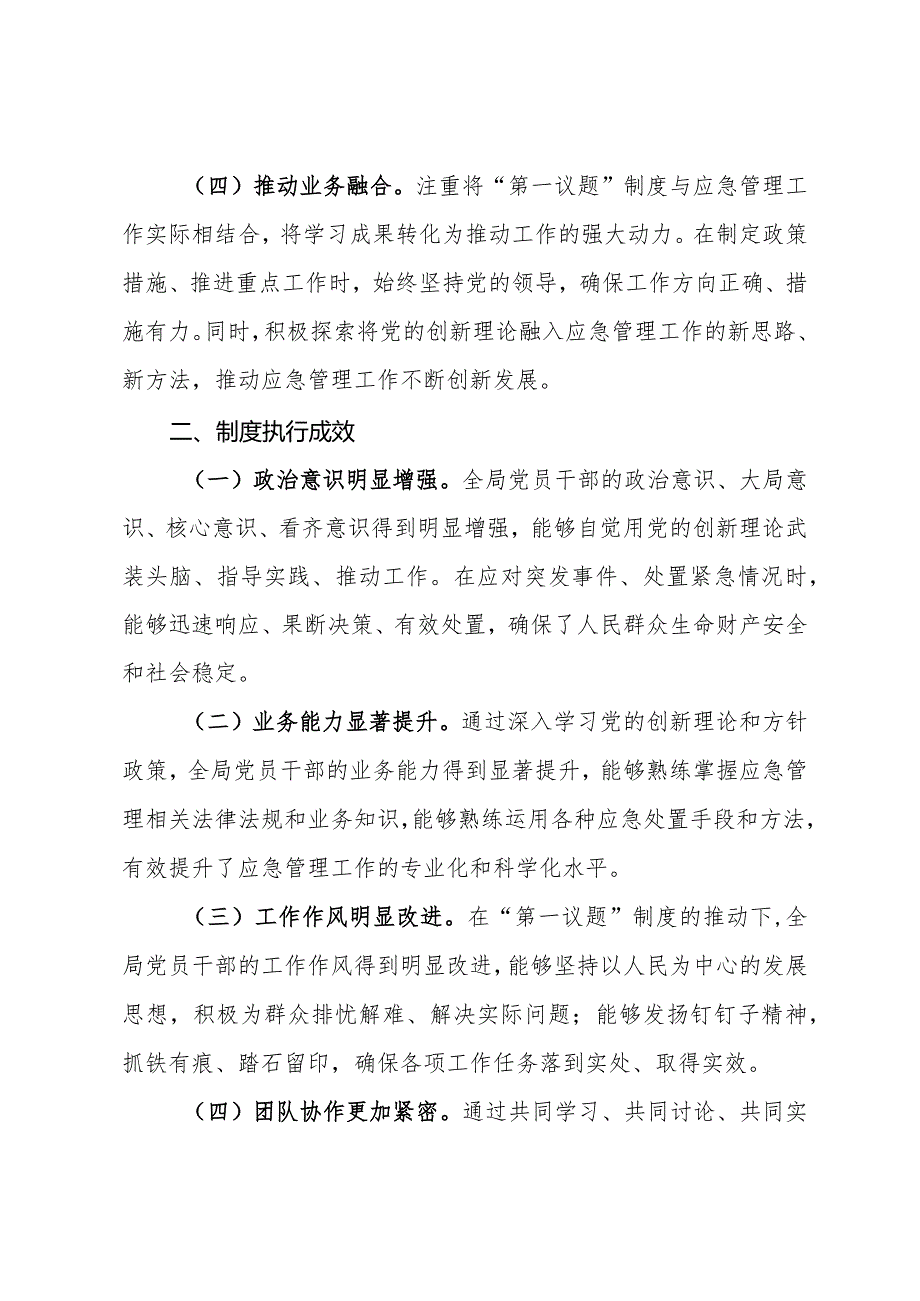 （四）推动业务融合。注重将“第一议题”制度与应急管理工作实际相结合，将学习成果转化为推动工作的强大动力。在制定政策措施、推进重点工作时，始终坚持党的领导，确保工作方向正确、措施有力。同时，积极探索将党的创新理论融入应急管理工作的新思路、新方法，推动应急管理工作不断创新发展。

二、制度执行成效

（一）政治意识明显增强。全局党员干部的政治意识、大局意识、核心意识、看齐意识得到明显增强，能够自觉用党的创新理论武装头脑、指导实践、推动工作。在应对突发事件、处置紧急情况时，能够迅速响应、果断决策、有效处置，确保了人民群众生命财产安全和社会稳定。

（二）业务能力显著提升。通过深入学习党的创新理论和方针政策，全局党员干部的业务能力得到显著提升，能够熟练掌握应急管理相关法律法规和业务知识，能够熟练运用各种应急处置手段和方法，有效提升了应急管理工作的专业化和科学化水平。

（三）工作作风明显改进。在“第一议题”制度的推动下，全局党员干部的工作作风得到明显改进，能够坚持以人民为中心的发展思想，积极为群众排忧解难、解决实际问题；能够发扬钉钉子精神，抓铁有痕、踏石留印，确保各项工作任务落到实处、取得实效。

（四）团队协作更加紧密。通过共同学习、共同讨论、共同实